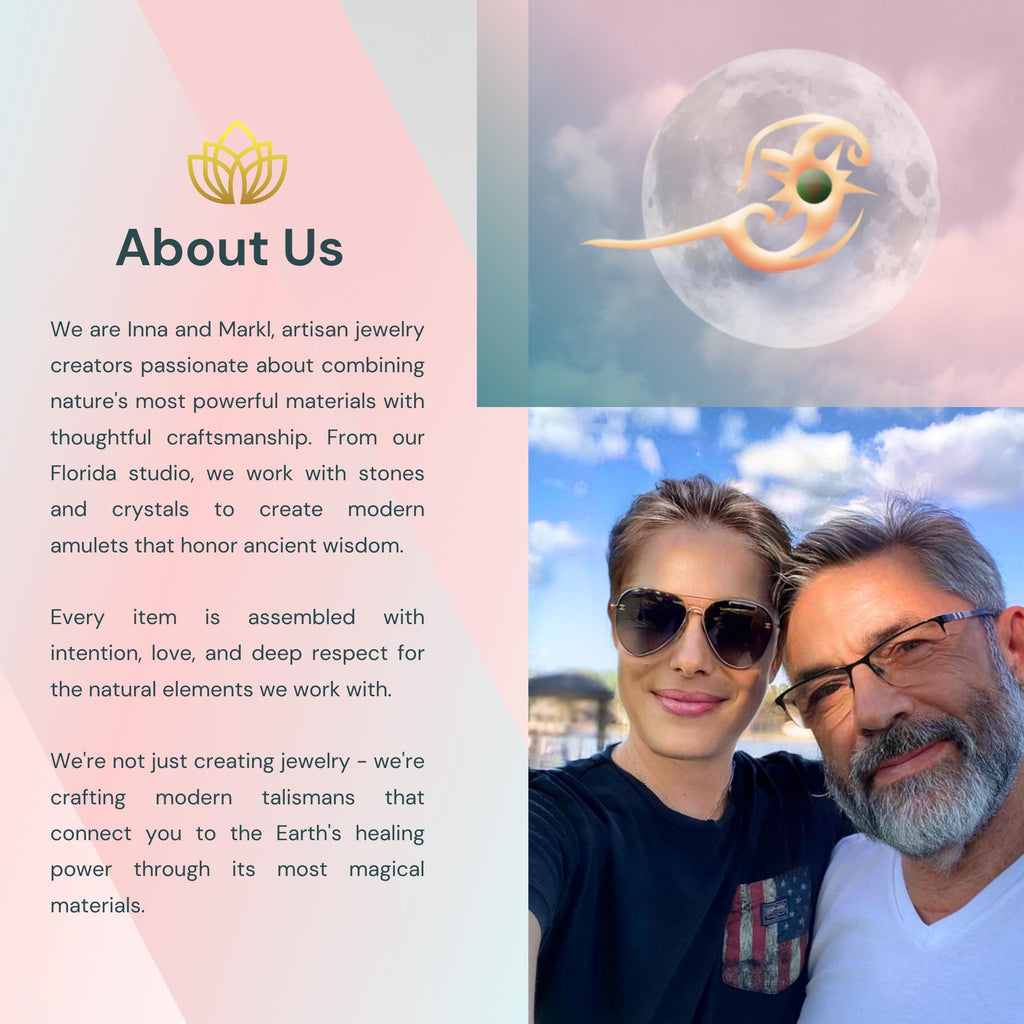 About Us

We are Inna and Markl, artisan jewelry creators passionate about combining nature's most powerful materials with thoughtful craftsmanship. From our Florida studio, we work with stones and crystals to create modern amulets that honor ancient wisdom.

Every item is assembled with intention, love, and deep respect for the natural elements we work with.

We're not just creating jewelry - we're crafting modern talismans that connect you to the Earth's healing power through its most magical materials.